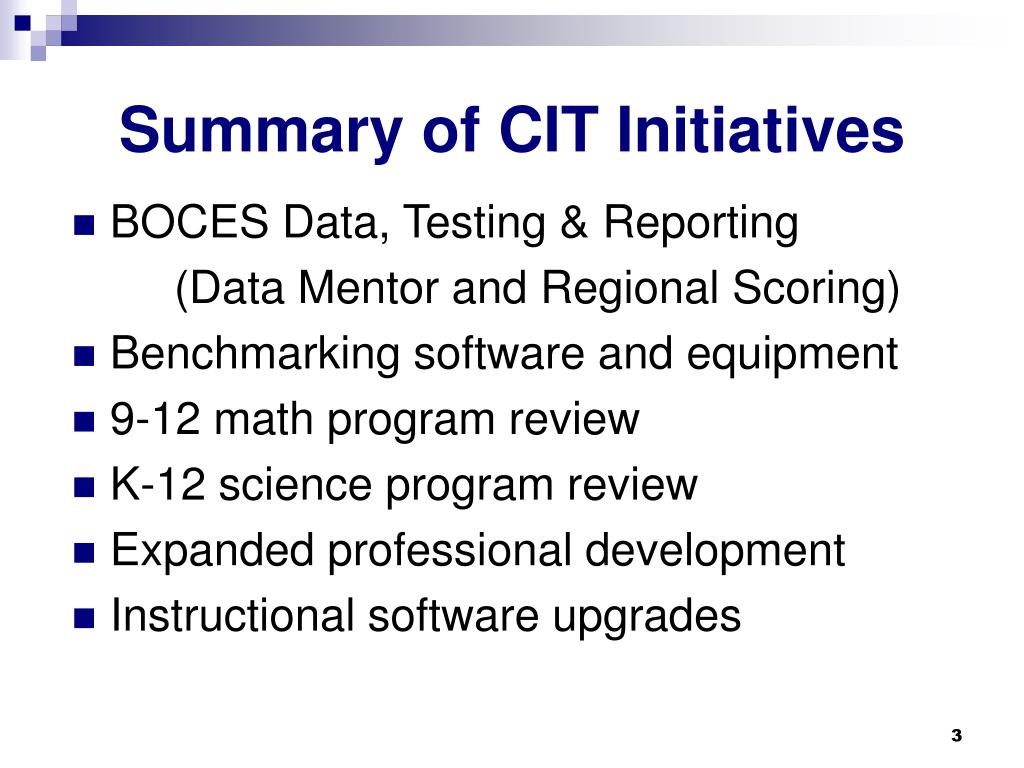 Summary of CIT Initiatives

- BOCES Data, Testing & Reporting
  (Data Mentor and Regional Scoring)
- Benchmarking software and equipment
- 9-12 math program review
- K-12 science program review
- Expanded professional development
- Instructional software upgrades

3